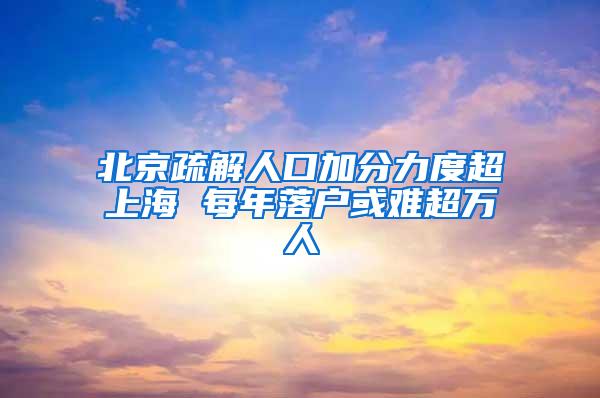 北京疏解人口加分力度超上海 每年落户或难超万人